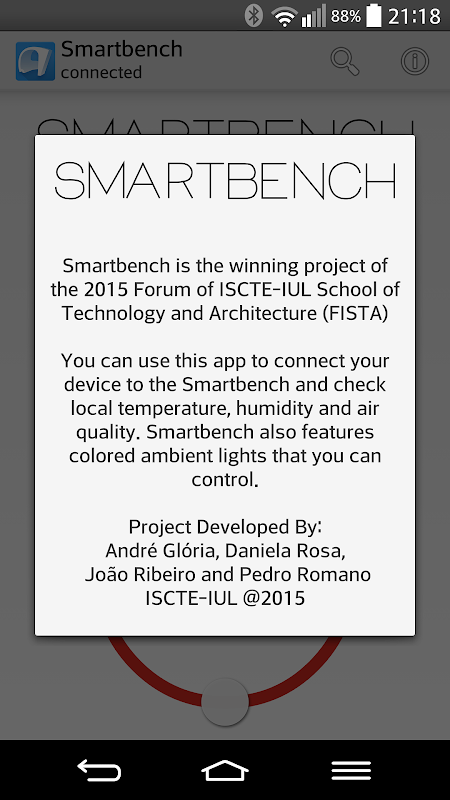 88% 21:18

Smartbench
connected

SMARTBENCH

Smartbench is the winning project of the 2015 Forum of ISCTE-IUL School of Technology and Architecture (FISTA)

You can use this app to connect your device to the Smartbench and check local temperature, humidity and air quality. Smartbench also features colored ambient lights that you can control.

Project Developed By:
André Glória, Daniela Rosa,
João Ribeiro and Pedro Romano
ISCTE-IUL @2015